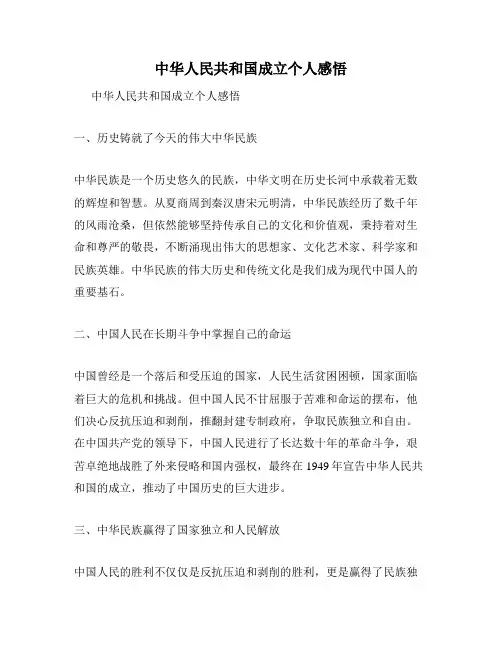 中华人民共和国成立个人感悟

中华人民共和国成立个人感悟

一、历史铸就了今天的伟大中华民族

中华民族是一个历史悠久的民族，中华文明在历史长河中承载着无数的辉煌和智慧。从夏商周到秦汉唐宋元明清，中华民族经历了数千年的风雨沧桑，但依然能够坚持传承自己的文化和价值观，秉持着对生命和尊严的敬畏，不断涌现出伟大的思想家、文化艺术家、科学家和民族英雄。中华民族的伟大历史和传统文化是我们成为现代中国人的重要基石。

二、中国人民在长期斗争中掌握自己的命运

中国曾经是一个落后和受压迫的国家，人民生活贫困困顿，国家面临着巨大的危机和挑战。但中国人民不甘屈服于苦难和命运的摆布，他们决心反抗压迫和剥削，推翻封建专制政府，争取民族独立和自由。在中国共产党的领导下，中国人民进行了长达数十年的革命斗争，艰苦卓绝地战胜了外来侵略和国内强权，最终在 1949 年宣告中华人民共和国的成立，推动了中国历史的巨大进步。

三、中华民族赢得了国家独立和人民解放

中国人民的胜利不仅仅是反抗压迫和剥削的胜利，更是赢得了民族独